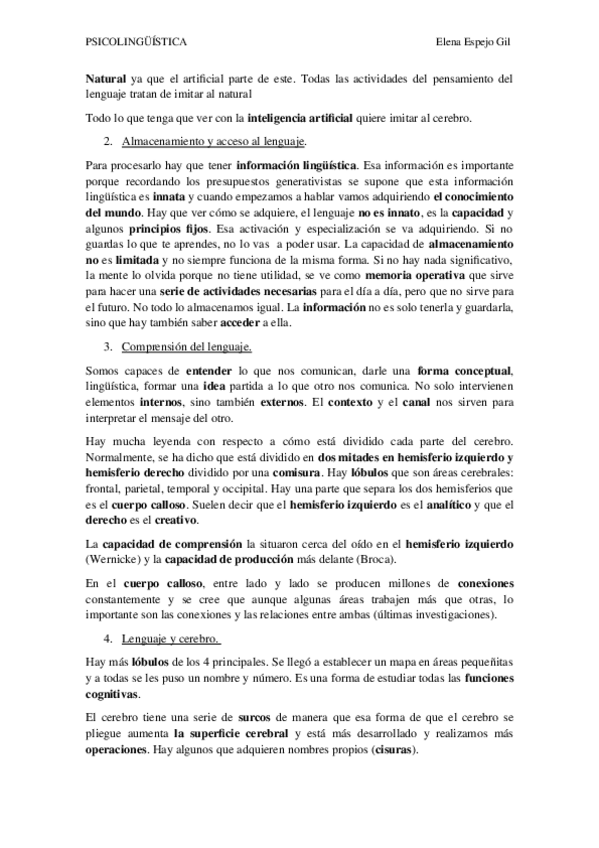 PSICOLINGÜÍSTICA Elena Espejo Gil

Natural ya que el artificial parte de este. Todas las actividades del pensamiento del lenguaje tratan de imitar al natural

Todo lo que tenga que ver con la inteligencia artificial quiere imitar al cerebro.

2. Almacenamiento y acceso al lenguaje.

Para procesarlo hay que tener información lingüística. Esa información es importante porque recordando los presupuestos generativistas se supone que esta información lingüística es innata y cuando empezamos a hablar vamos adquiriendo el conocimiento del mundo. Hay que ver cómo se adquiere, el lenguaje no es innato, es la capacidad y algunos principios fijos. Esa activación y especialización se va adquiriendo. Si no guardas lo que te aprendes, no lo vas a poder usar. La capacidad de almacenamiento no es limitada y no siempre funciona de la misma forma. Si no hay nada significativo, la mente lo olvida porque no tiene utilidad, se ve como memoria operativa que sirve para hacer una serie de actividades necesarias para el día a día, pero que no sirve para el futuro. No todo lo almacenamos igual. La información no es solo tenerla y guardarla, sino que hay también saber acceder a ella.

3. Comprensión del lenguaje.

Somos capaces de entender lo que nos comunican, darle una forma conceptual, lingüística, formar una idea partida a lo que otro nos comunica. No solo intervienen elementos internos, sino también externos. El contexto y el canal nos sirven para interpretar el mensaje del otro.

Hay mucha leyenda con respecto a cómo está dividido cada parte del cerebro. Normalmente, se ha dicho que está dividido en dos mitades en hemisferio izquierdo y hemisferio derecho dividido por una comisura. Hay lóbulos que son áreas cerebrales: frontal, parietal, temporal y occipital. Hay una parte que separa los dos hemisferios que es el cuerpo calloso. Suelen decir que el hemisferio izquierdo es el analítico y que el derecho es el creativo.

La capacidad de comprensión la situaron cerca del oído en el hemisferio izquierdo (Wernicke) y la capacidad de producción más delante (Broca).

En el cuerpo calloso, entre lado y lado se producen millones de conexiones constantemente y se cree que aunque algunas áreas trabajen más que otras, lo importante son las conexiones y las relaciones entre ambas (últimas investigaciones).

4. Lenguaje y cerebro.

Hay más lóbulos de los 4 principales. Se llegó a establecer un mapa en áreas pequeñitas y a todas se les puso un nombre y número. Es una forma de estudiar todas las funciones cognitivas.

El cerebro tiene una serie de surcos de manera que esa forma de que el cerebro se pliegue aumenta la superficie cerebral y está más desarrollado y realizamos más operaciones. Hay algunos que adquieren nombres propios (cisuras).